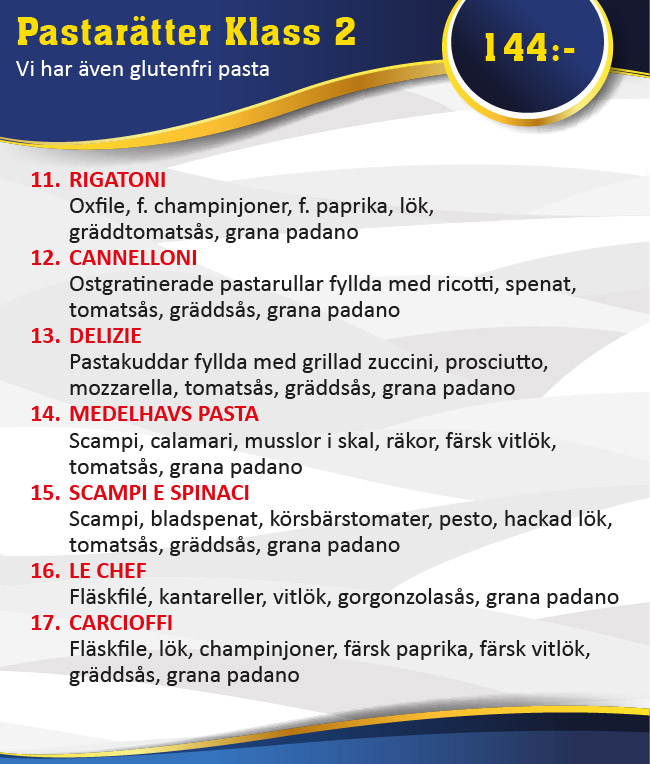 Pastarätter Klass 2
Vi har även glutenfri pasta

144:-

11. RIGATONI
Oxfile, f. champinjoner, f. paprika, lök, gräddtomatsås, grana padano

12. CANNELLONI
Ostgratinerade pastarullar fyllda med ricotti, spenat, tomatsås, gräddsås, grana padano

13. DELIZIE
Pastakuddar fyllda med grillad zuccini, prosciutto, mozzarella, tomatsås, gräddsås, grana padano

14. MEDELHAVS PASTA
Scampi, calamari, musslor i skal, räkor, färsk vitlök, tomatsås, grana padano

15. SCAMPI E SPINACI
Scampi, bladspenat, körsbärstomater, pesto, hackad lök, tomatsås, gräddsås, grana padano

16. LE CHEF
Fläskfilé, kantareller, vitlök, gorgonzolasås, grana padano

17. CARCIOFFI
Fläskfile, lök, champinjoner, färsk paprika, färsk vitlök, gräddsås, grana padano